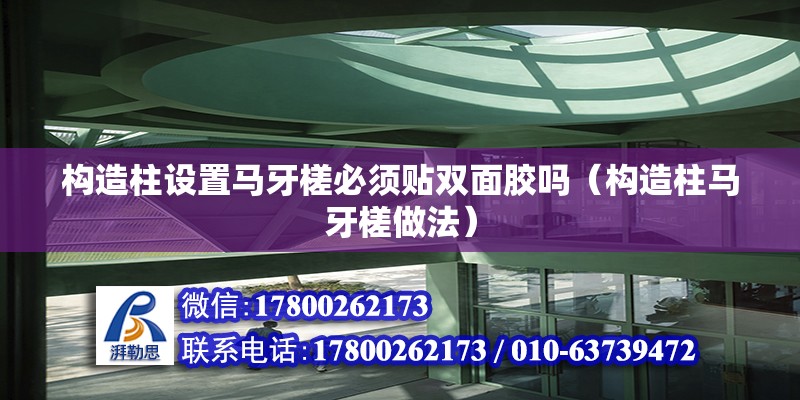 构造柱设置马牙槎必须贴双面胶吗（构造柱马牙槎做法）

湃勒思

微信:17800262173

联系电话:17800262173 / 010-63739472